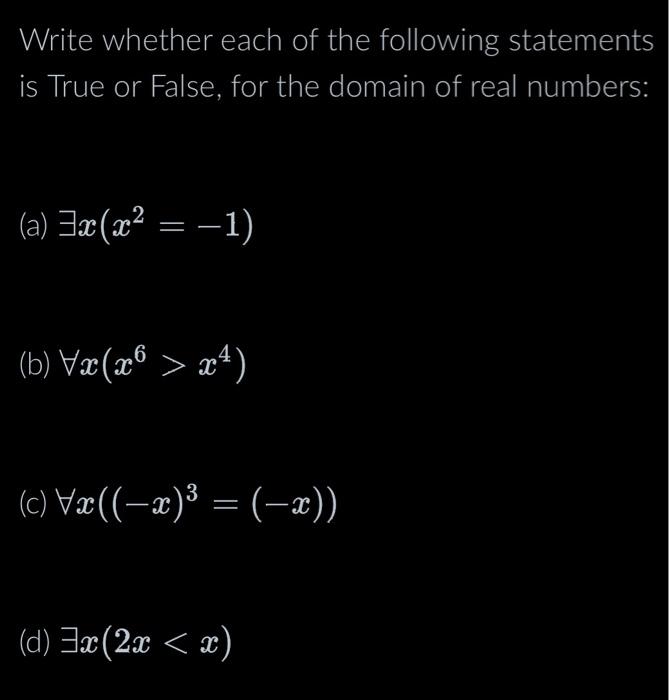 Write whether each of the following statements is True or False, for the domain of real numbers:

(a) $\exists x(x^2 = -1)$

(b) $\forall x(x^6 > x^4)$

(c) $\forall x((-x)^3 = (-x))$

(d) $\exists x(2x < x)$